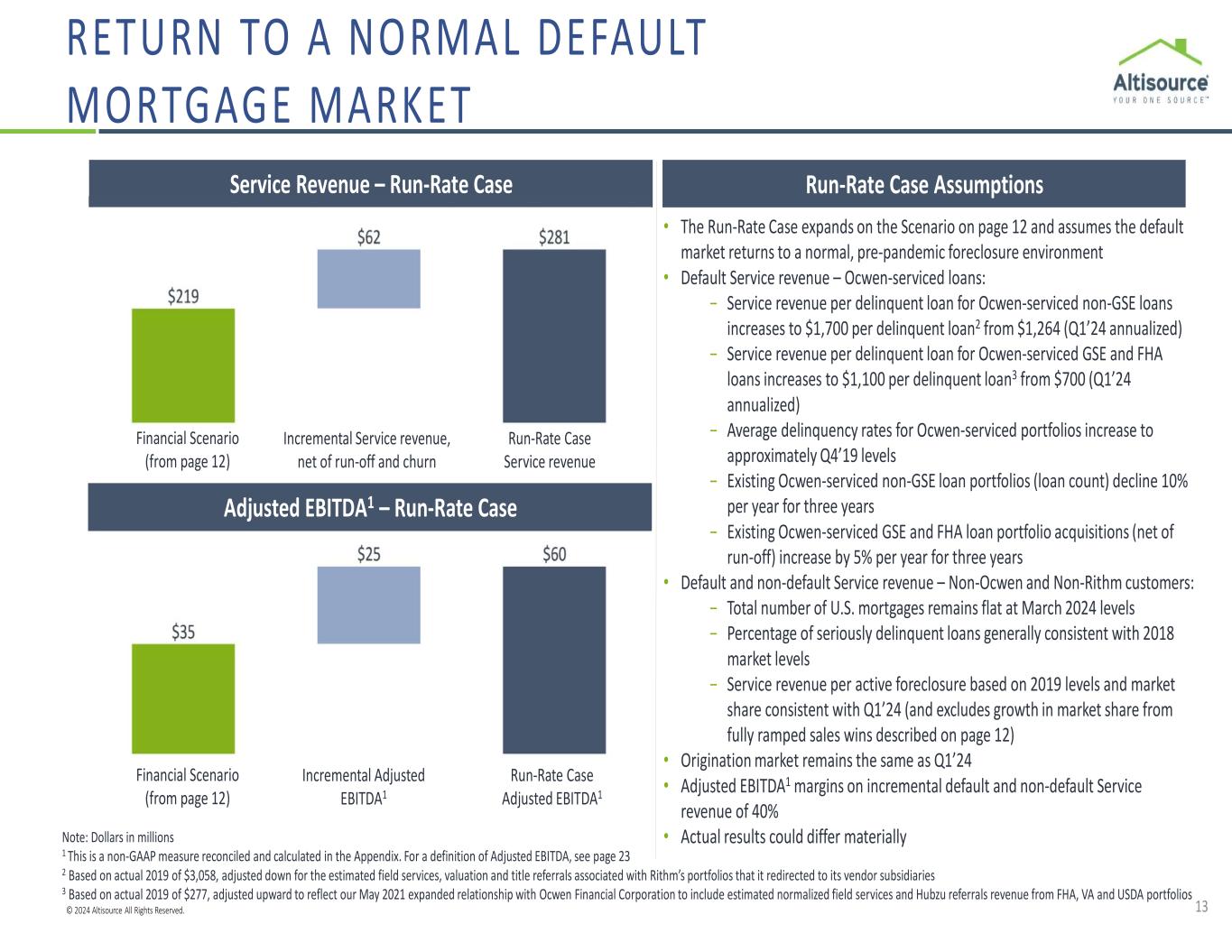 RETURN TO A NORMAL DEFAULT MORTGAGE MARKET

Altisource
YOUR ONE SOURCE™

Service Revenue – Run-Rate Case

$219

$62

$281

Financial Scenario (from page 12)

Incremental Service revenue, net of run-off and churn

Run-Rate Case Service revenue

Adjusted EBITDA$^{1}$ – Run-Rate Case

$35

$25

$60

Financial Scenario (from page 12)

Incremental Adjusted EBITDA$^{1}$

Run-Rate Case Adjusted EBITDA$^{1}$

Run-Rate Case Assumptions

• The Run-Rate Case expands on the Scenario on page 12 and assumes the default market returns to a normal, pre-pandemic foreclosure environment
• Default Service revenue – Ocwen-serviced loans:
- Service revenue per delinquent loan for Ocwen-serviced non-GSE loans increases to $1,700 per delinquent loan$^{2}$ from $1,264 (Q1'24 annualized)
- Service revenue per delinquent loan for Ocwen-serviced GSE and FHA loans increases to $1,100 per delinquent loan$^{3}$ from $700 (Q1'24 annualized)
- Average delinquency rates for Ocwen-serviced portfolios increase to approximately Q4'19 levels
- Existing Ocwen-serviced non-GSE loan portfolios (loan count) decline 10% per year for three years
- Existing Ocwen-serviced GSE and FHA loan portfolio acquisitions (net of run-off) increase by 5% per year for three years
• Default and non-default Service revenue – Non-Ocwen and Non-Rithm customers:
- Total number of U.S. mortgages remains flat at March 2024 levels
- Percentage of seriously delinquent loans generally consistent with 2018 market levels
- Service revenue per active foreclosure based on 2019 levels and market share consistent with Q1'24 (and excludes growth in market share from fully ramped sales wins described on page 12)
• Origination market remains the same as Q1'24
• Adjusted EBITDA$^{1}$ margins on incremental default and non-default Service revenue of 40%
• Actual results could differ materially

Note: Dollars in millions
$^{1}$ This is a non-GAAP measure reconciled and calculated in the Appendix. For a definition of Adjusted EBITDA, see page 23
$^{2}$ Based on actual 2019 of $3,058, adjusted down for the estimated field services, valuation and title referrals associated with Rithm's portfolios that it redirected to its vendor subsidiaries
$^{3}$ Based on actual 2019 of $277, adjusted upward to reflect our May 2021 expanded relationship with Ocwen Financial Corporation to include estimated normalized field services and Hubzu referrals revenue from FHA, VA and USDA portfolios
© 2024 Altisource All Rights Reserved.

13